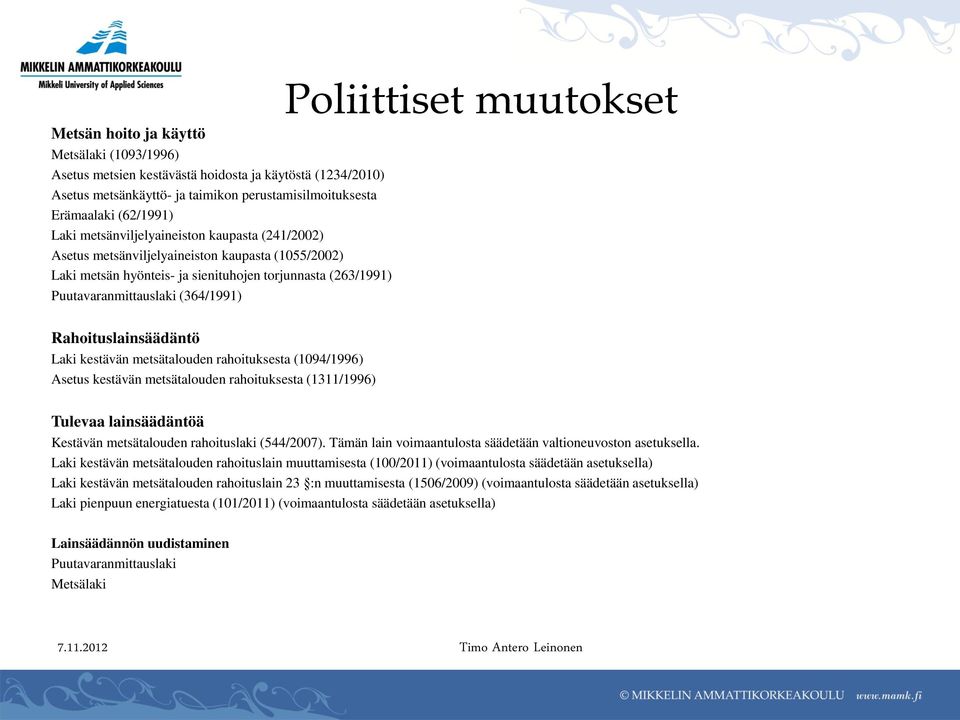 MIKKELIN AMMATTIKORKEAKOULU
Mikkeli University of Applied Sciences

Poliittiset muutokset

Metsän hoito ja käyttö
Metsälaki (1093/1996)
Asetus metsien kestävästä hoidosta ja käytöstä (1234/2010)
Asetus metsänkäyttö- ja taimikon perustamisilmoituksesta
Erämaalaki (62/1991)
Laki metsänviljelyaineiston kaupasta (241/2002)
Asetus metsänviljelyaineiston kaupasta (1055/2002)
Laki metsän hyönteis- ja sienituhojen torjunnasta (263/1991)
Puutavaranmittauslaki (364/1991)

Rahoituslainsäädäntö
Laki kestävän metsätalouden rahoituksesta (1094/1996)
Asetus kestävän metsätalouden rahoituksesta (1311/1996)

Tulevaa lainsäädäntöä
Kestävän metsätalouden rahoituslaki (544/2007). Tämän lain voimaantulosta säädetään valtioneuvoston asetuksella.
Laki kestävän metsätalouden rahoituslain muuttamisesta (100/2011) (voimaantulosta säädetään asetuksella)
Laki kestävän metsätalouden rahoituslain 23 §:n muuttamisesta (1506/2009) (voimaantulosta säädetään asetuksella)
Laki pienpuun energiatuesta (101/2011) (voimaantulosta säädetään asetuksella)

Lainsäädännön uudistaminen
Puutavaranmittauslaki
Metsälaki

7.11.2012
Timo Antero Leinonen

© MIKKELIN AMMATTIKORKEAKOULU www.mamk.fi